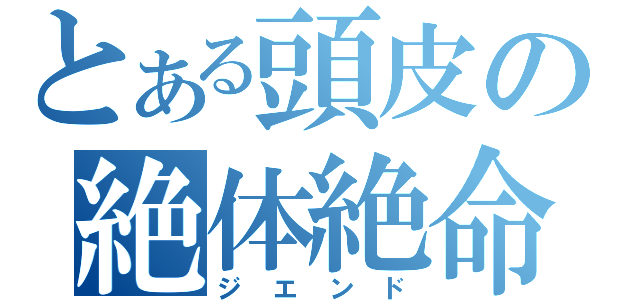 とある頭皮の
絶体絶命
ジエンド